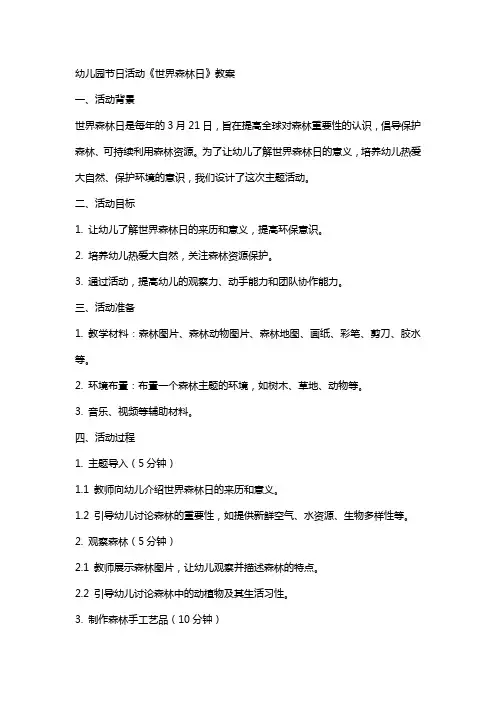 幼儿园节日活动《世界森林日》教案

一、活动背景

世界森林日是每年的 3 月 21 日，旨在提高全球对森林重要性的认识，倡导保护森林、可持续利用森林资源。为了让幼儿了解世界森林日的意义，培养幼儿热爱大自然、保护环境的意识，我们设计了这次主题活动。

二、活动目标

1. 让幼儿了解世界森林日的来历和意义，提高环保意识。

2. 培养幼儿热爱大自然，关注森林资源保护。

3. 通过活动，提高幼儿的观察力、动手能力和团队协作能力。

三、活动准备

1. 教学材料：森林图片、森林动物图片、森林地图、画纸、彩笔、剪刀、胶水等。

2. 环境布置：布置一个森林主题的环境，如树木、草地、动物等。

3. 音乐、视频等辅助材料。

四、活动过程

1. 主题导入（5 分钟）

1.1 教师向幼儿介绍世界森林日的来历和意义。

1.2 引导幼儿讨论森林的重要性，如提供新鲜空气、水资源、生物多样性等。

2. 观察森林（5 分钟）

2.1 教师展示森林图片，让幼儿观察并描述森林的特点。

2.2 引导幼儿讨论森林中的动植物及其生活习性。

3. 制作森林手工艺品（10 分钟）